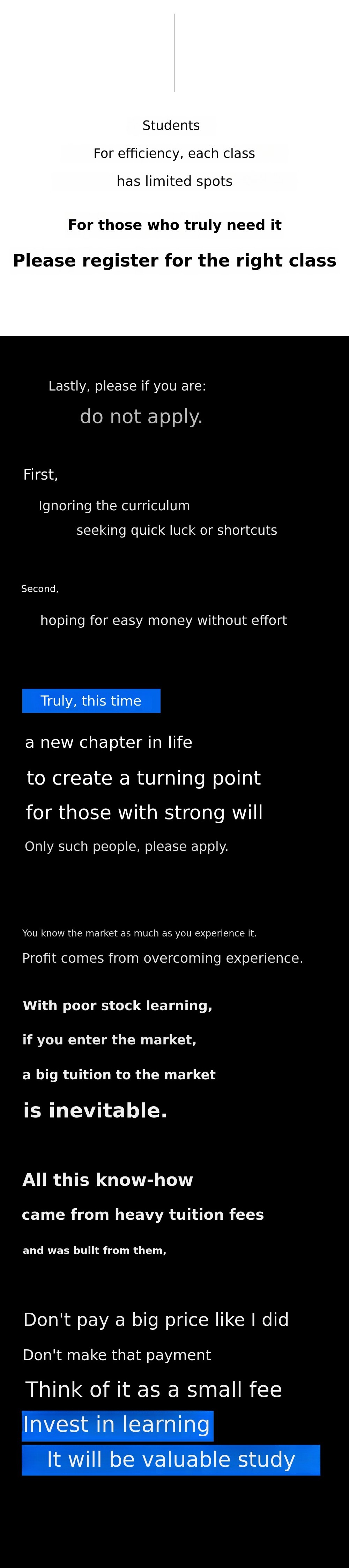 Students

For efficiency, each class

has limited spots

For those who truly need it

Please register for the right class

Lastly, please if you are:

do not apply.

First,

Ignoring the curriculum

seeking quick luck or shortcuts

Second,

hoping for easy money without effort

Truly, this time

a new chapter in life

to create a turning point

for those with strong will

Only such people, please apply.

You know the market as much as you experience it.

Profit comes from overcoming experience.

With poor stock learning,

if you enter the market,

a big tuition to the market

is inevitable.

All this know-how

came from heavy tuition fees

and was built from them,

Don't pay a big price like I did

Don't make that payment

Think of it as a small fee

Invest in learning

It will be valuable study